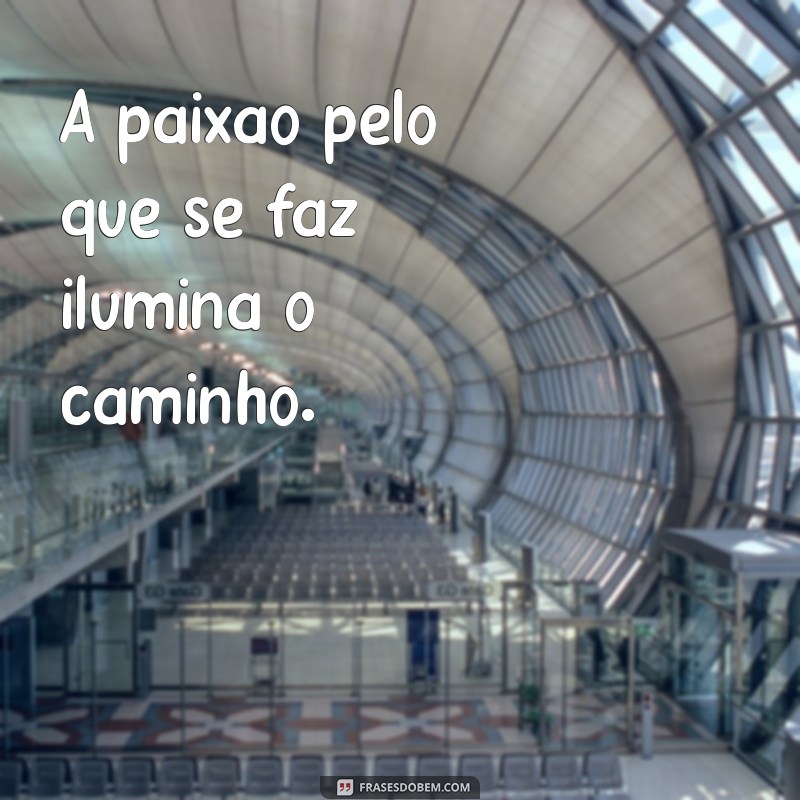 A paixao pelo que se faz ilumina o caminho.

FRASESDOBEM.COM